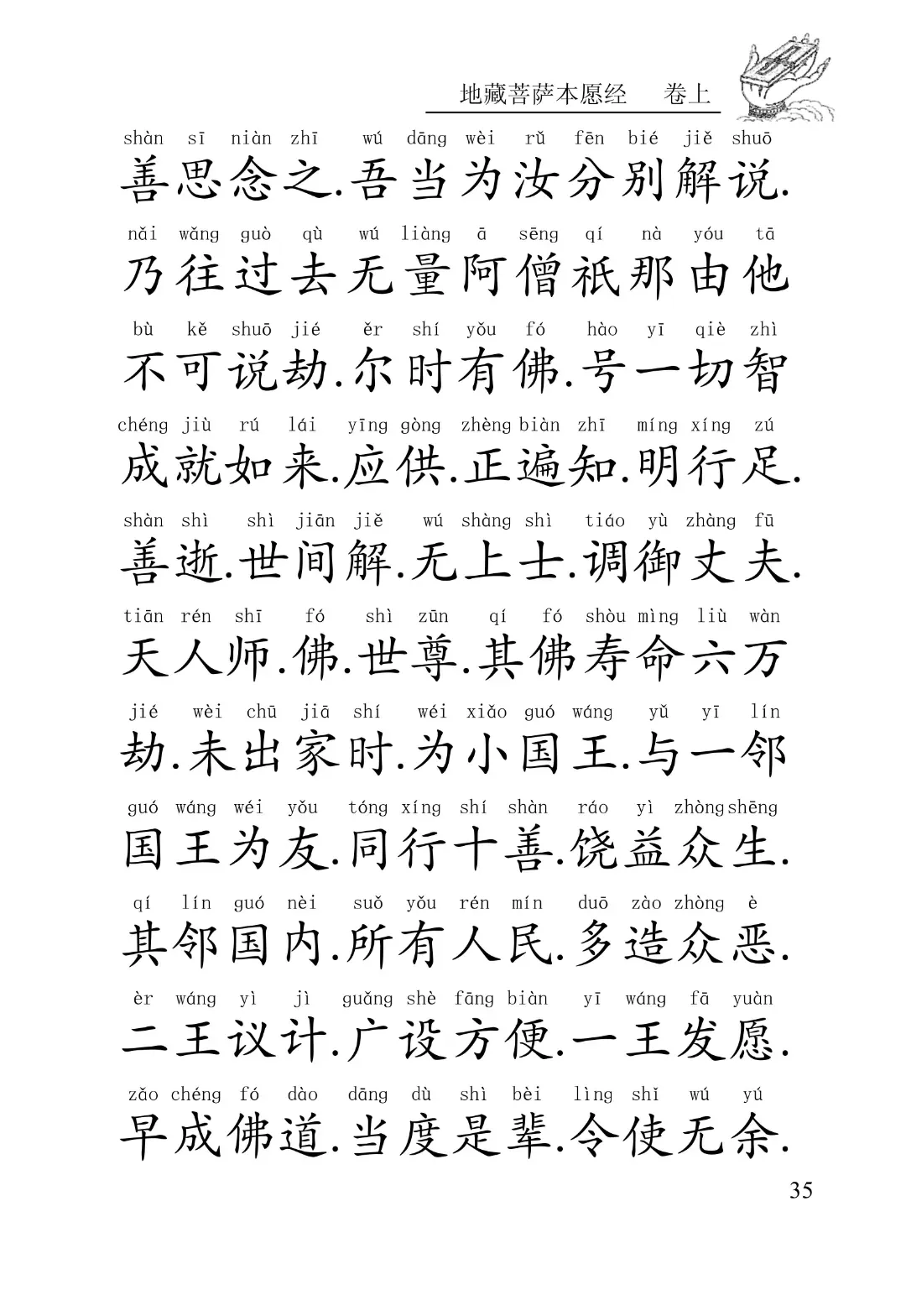 地藏菩萨本愿经 卷上

shàn sī niàn zhī wú dāng wèi rǔ fēn bié jiě shuō

善思念之.吾当为汝分别解说.

nǎi wǎng guò qù wú liàng ā sēng qí nà yóu tā

乃往过去无量阿僧祇那由他

bù kě shuō jié ěr shí yǒu fó hào yī qiè zhì

不可说劫.尔时有佛.号一切智

chéng jiù rú lái yīng gòng zhèng biàn zhī míng xíng zú

成就如来.应供.正遍知.明行足.

shàn shì shì jiān jiě wú shàng shì tiáo yù zhàng fū

善逝.世间解.无上士.调御丈夫.

tiān rén shī fó shì zūn qí fó shòu mìng liù wàn

天人师.佛.世尊.其佛寿命六万

jié wèi chū jiā shí wéi xiǎo guó wáng yǔ yī lín

劫.未出家时.为小国王.与一邻

guó wáng wéi yǒu tóng xíng shí shàn ráo yì zhòng shēng

国王为友.同行十善.饶益众生.

qí lín guó nèi suǒ yǒu rén mín duō zào zhòng è

其邻国内.所有人民.多造众恶.

èr wáng yì jì guǎng shè fāng biàn yī wáng fā yuàn

二王议计.广设方便.一王发愿.

zǎo chéng fó dào dāng dù shì bèi lìng shǐ wú yú

早成佛道.当度是辈.令使无余.

35